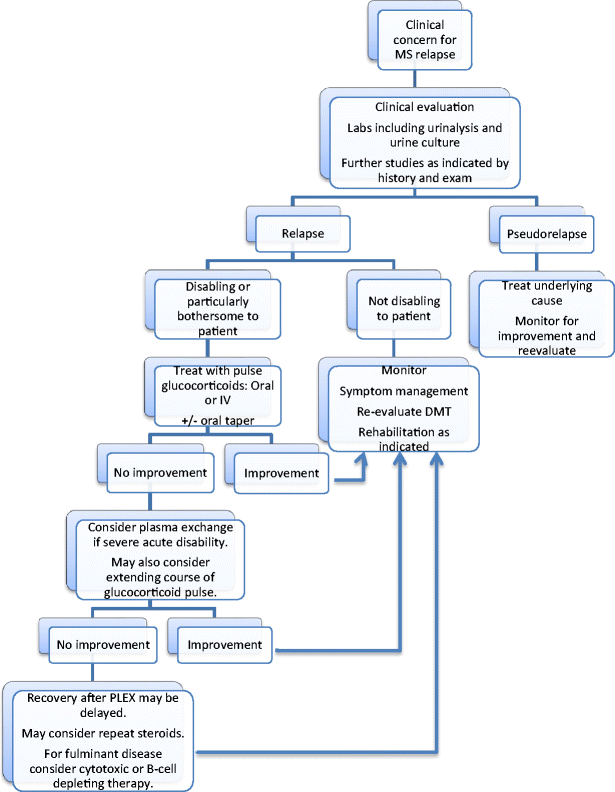 Clinical concern for MS relapse

Clinical evaluation

Labs including urinalysis and urine culture

Further studies as indicated by history and exam

Relapse

Pseudorelapse

Disabling or particularly bothersome to patient

Not disabling to patient

Treat underlying cause

Monitor for improvement and reevaluate

Treat with pulse glucocorticoids: Oral or IV

+/- oral taper

Monitor

Symptom management

Re-evaluate DMT

Rehabilitation as indicated

No improvement

Improvement

Consider plasma exchange if severe acute disability.

May also consider extending course of glucocorticoid pulse.

No improvement

Improvement

Recovery after PLEX may be delayed.

May consider repeat steroids.

For fulminant disease consider cytotoxic or B-cell depleting therapy.